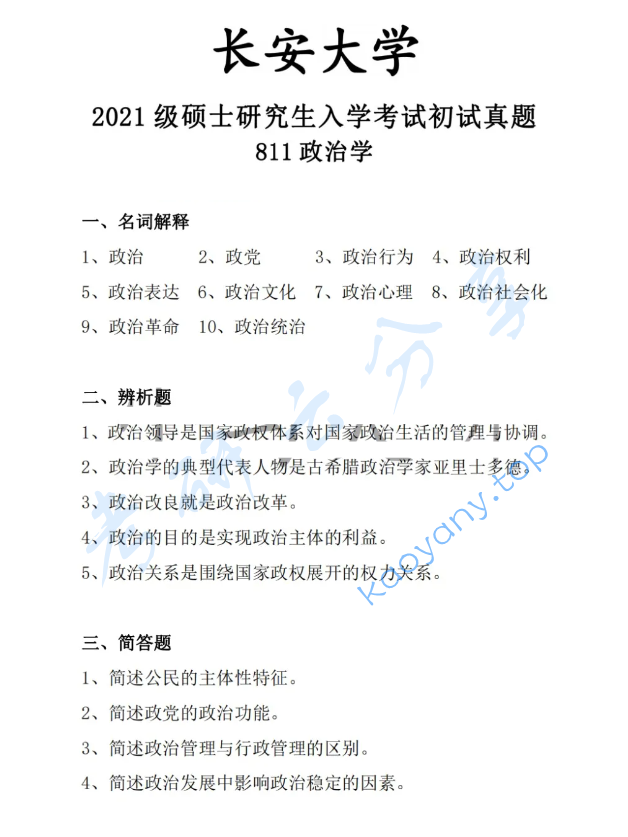 长安大学

2021 级硕士研究生入学考试初试真题
811 政治学

一、名词解释

1、政治　2、政党　3、政治行为　4、政治权利
5、政治表达　6、政治文化　7、政治心理　8、政治社会化
9、政治革命　10、政治统治

二、辨析题

1、政治领导是国家政权体系对国家政治生活的管理与协调。
2、政治学的典型代表人物是古希腊政治学家亚里士多德。
3、政治改良就是政治改革。
4、政治的目的是实现政治主体的利益。
5、政治关系是围绕国家政权展开的权力关系。

三、简答题

1、简述公民的主体性特征。
2、简述政党的政治功能。
3、简述政治管理与行政管理的区别。
4、简述政治发展中影响政治稳定的因素。

考研云分享
kaoyany.top